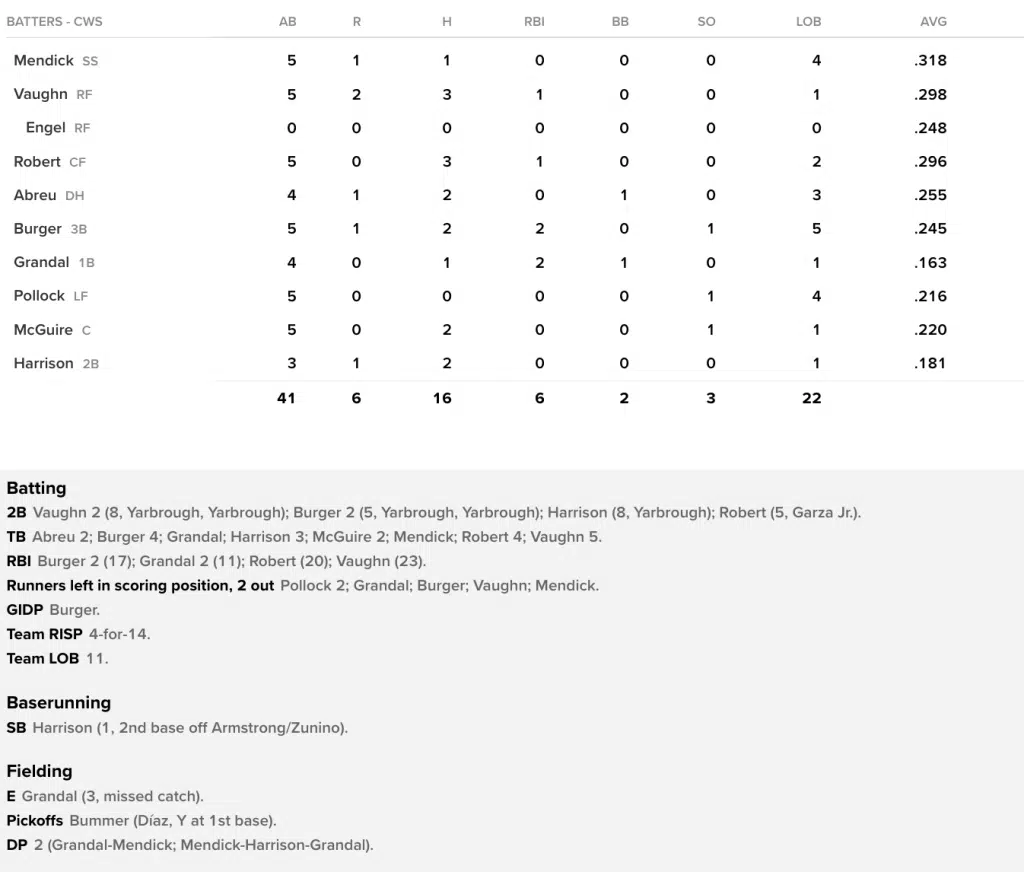 | BATTERS - CWS | AB | R | H | RBI | BB | SO | LOB | AVG |
|---|---|---|---|---|---|---|---|---|
| Mendick SS | 5 | 1 | 1 | 0 | 0 | 0 | 4 | .318 |
| Vaughn RF | 5 | 2 | 3 | 1 | 0 | 0 | 1 | .298 |
| Engel RF | 0 | 0 | 0 | 0 | 0 | 0 | 0 | .248 |
| Robert CF | 5 | 0 | 3 | 1 | 0 | 0 | 2 | .296 |
| Abreu DH | 4 | 1 | 2 | 0 | 1 | 0 | 3 | .255 |
| Burger 3B | 5 | 1 | 2 | 2 | 0 | 1 | 5 | .245 |
| Grandal 1B | 4 | 0 | 1 | 2 | 1 | 0 | 1 | .163 |
| Pollock LF | 5 | 0 | 0 | 0 | 0 | 1 | 4 | .216 |
| McGuire C | 5 | 0 | 2 | 0 | 0 | 1 | 1 | .220 |
| Harrison 2B | 3 | 1 | 2 | 0 | 0 | 0 | 1 | .181 |
| | 41 | 6 | 16 | 6 | 2 | 3 | 22 | |

Batting
2B Vaughn 2 (8, Yarbrough, Yarbrough); Burger 2 (5, Yarbrough, Yarbrough); Harrison (8, Yarbrough); Robert (5, Garza Jr.).
TB Abreu 2; Burger 4; Grandal; Harrison 3; McGuire 2; Mendick; Robert 4; Vaughn 5.
RBI Burger 2 (17); Grandal 2 (11); Robert (20); Vaughn (23).
Runners left in scoring position, 2 out Pollock 2; Grandal; Burger; Vaughn; Mendick.
GIDP Burger.
Team RISP 4-for-14.
Team LOB 11.

Baserunning
SB Harrison (1, 2nd base off Armstrong/Zunino).

Fielding
E Grandal (3, missed catch).
Pickoffs Bummer (Díaz, Y at 1st base).
DP 2 (Grandal-Mendick; Mendick-Harrison-Grandal).